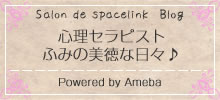 Salon de spacelink Blog

心理セラピスト
ふみの美徳な日々♪

Powered by Ameba